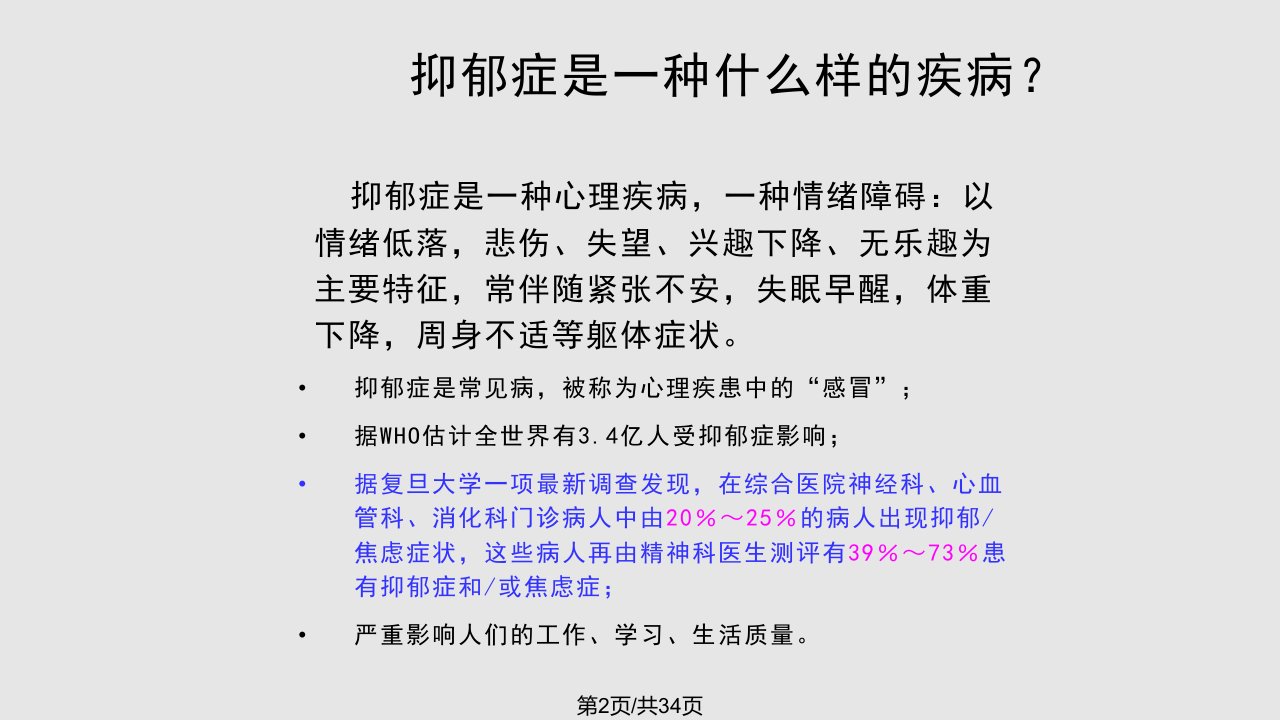 抑郁症是一种什么样的疾病？

抑郁症是一种心理疾病，一种情绪障碍：以情绪低落，悲伤、失望、兴趣下降、无乐趣为主要特征，常伴随紧张不安，失眠早醒，体重下降，周身不适等躯体症状。

• 抑郁症是常见病，被称为心理疾患中的“感冒”；

• 据WHO估计全世界有3.4亿人受抑郁症影响；

• 据复旦大学一项最新调查发现，在综合医院神经科、心血管科、消化科门诊病人中由20％～25％的病人出现抑郁/焦虑症状，这些病人再由精神科医生测评有39％～73％患有抑郁症和/或焦虑症；

• 严重影响人们的工作、学习、生活质量。

第2页/共34页